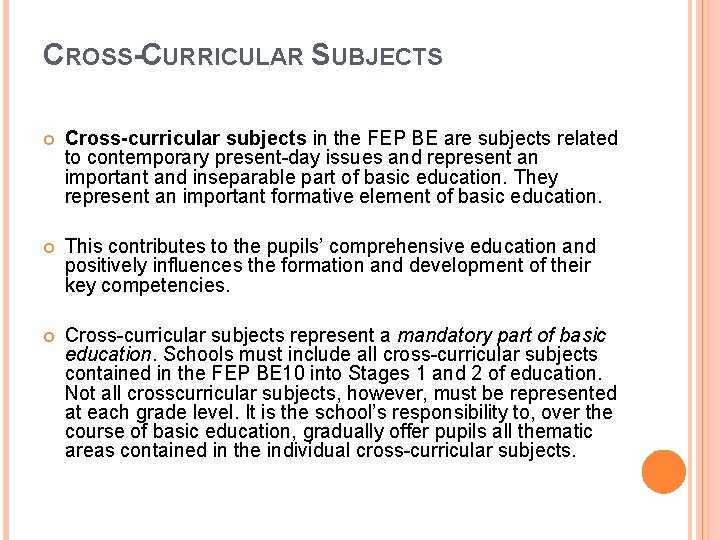 CROSS-CURRICULAR SUBJECTS

Cross-curricular subjects in the FEP BE are subjects related to contemporary present-day issues and represent an important and inseparable part of basic education. They represent an important formative element of basic education.

This contributes to the pupils' comprehensive education and positively influences the formation and development of their key competencies.

Cross-curricular subjects represent a mandatory part of basic education. Schools must include all cross-curricular subjects contained in the FEP BE10 into Stages 1 and 2 of education. Not all crosscurricular subjects, however, must be represented at each grade level. It is the school's responsibility to, over the course of basic education, gradually offer pupils all thematic areas contained in the individual cross-curricular subjects.